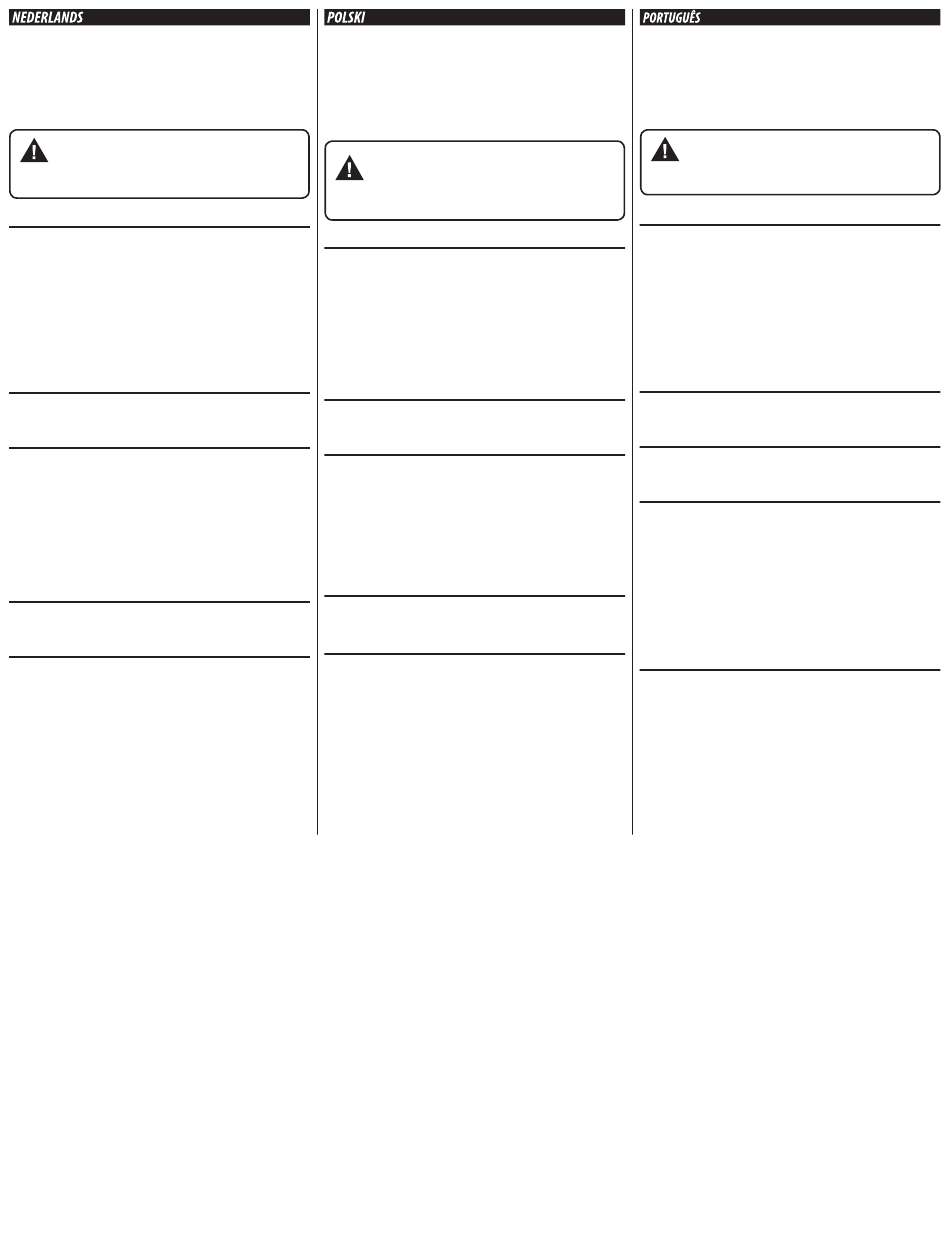 NEDERLANDS

POLSKI

PORTUGUÊS